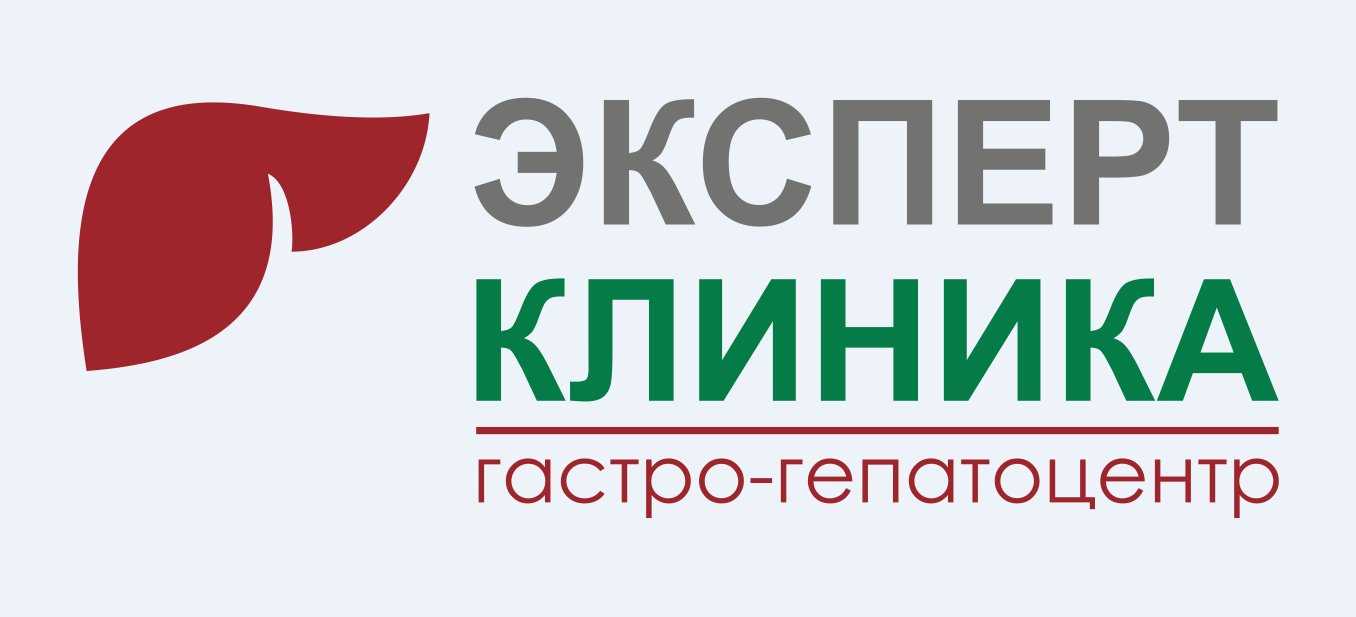 ЭКСПЕРТ
КЛИНИКА
гастро-гепатоцентр